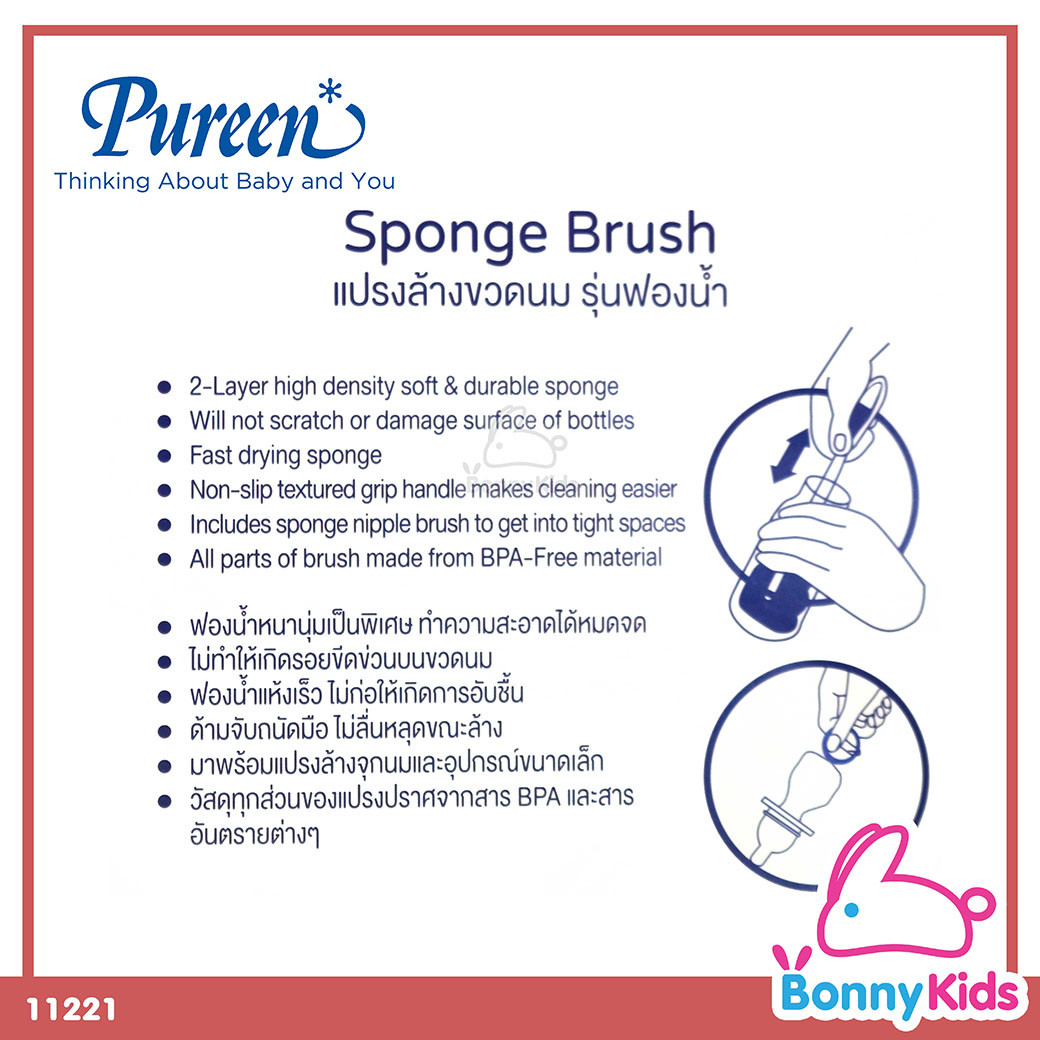 Pureen*
Thinking About Baby and You

Sponge Brush
แปรงล้างขวดนม รุ่นฟองน้ำ

• 2-Layer high density soft & durable sponge
• Will not scratch or damage surface of bottles
• Fast drying sponge
• Non-slip textured grip handle makes cleaning easier
• Includes sponge nipple brush to get into tight spaces
• All parts of brush made from BPA-Free material

• ฟองน้ำหนานุ่มเป็นพิเศษ ทำความสะอาดได้หมดจด
• ไม่ทำให้เกิดรอยขีดข่วนบนขวดนม
• ฟองน้ำแห้งเร็ว ไม่ก่อให้เกิดการอับชื้น
• ด้ามจับถนัดมือ ไม่ลื่นหลุดขณะล้าง
• มาพร้อมแปรงล้างจุกนมและอุปกรณ์ขนาดเล็ก
• วัสดุทุกส่วนของแปรงปราศจากสาร BPA และสารอันตรายต่างๆ

11221

BonnyKids